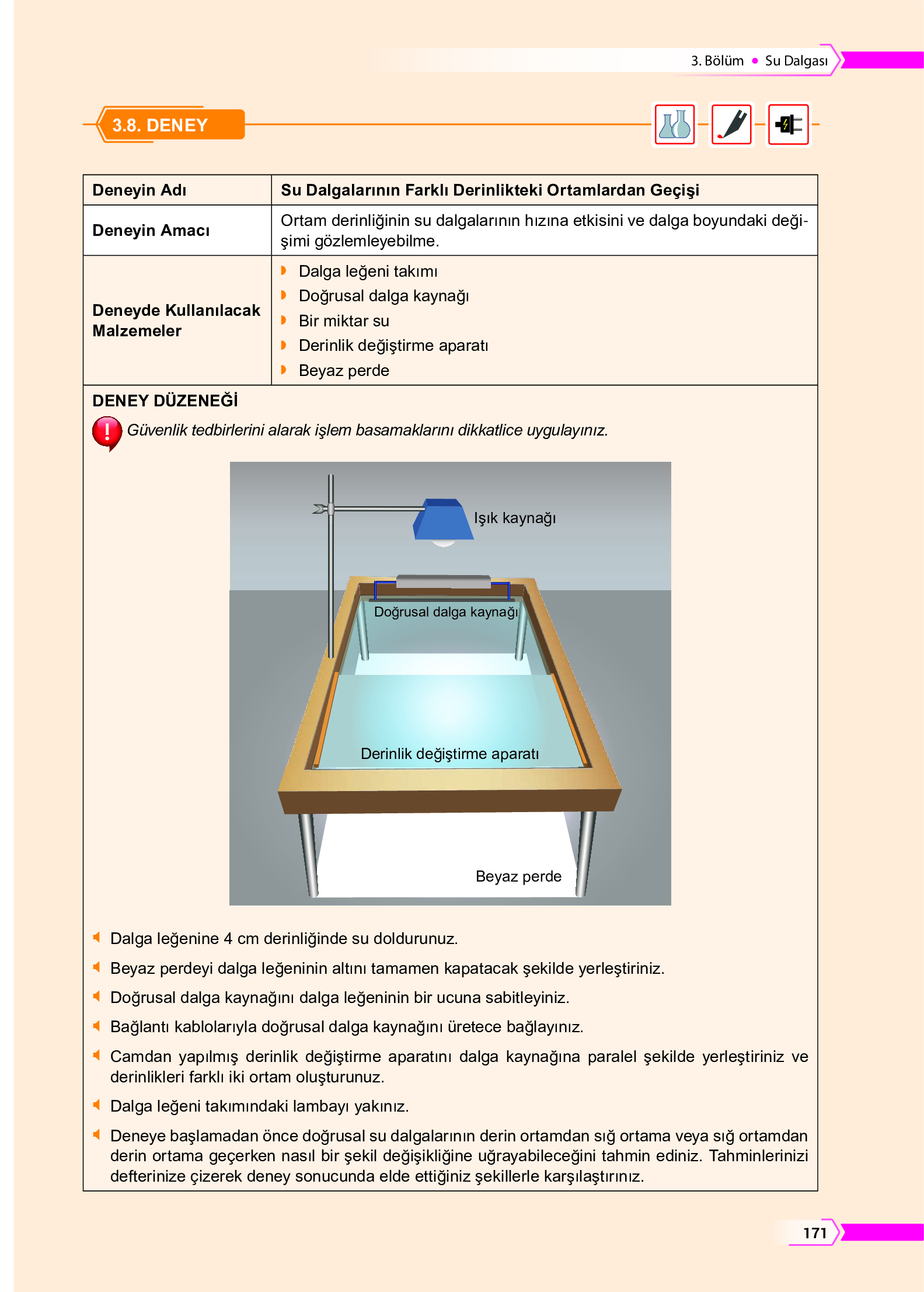 3. Bölüm • Su Dalgası

3.8. DENEY

| Deneyin Adı | Su Dalgalarının Farklı Derinlikteki Ortamlardan Geçişi |
|---|---|
| Deneyin Amacı | Ortam derinliğinin su dalgalarının hızına etkisini ve dalga boyundaki değişimi gözlemleyebilme. |
| Deneyde Kullanılacak Malzemeler | Dalga leğeni takımı<br>Doğrusal dalga kaynağı<br>Bir miktar su<br>Derinlik değiştirme aparatı<br>Beyaz perde |

DENEY DÜZENEĞİ

Güvenlik tedbirlerini alarak işlem basamaklarını dikkatlice uygulayınız.

Işık kaynağı

Doğrusal dalga kaynağı

Derinlik değiştirme aparatı

Beyaz perde

Dalga leğenine 4 cm derinliğinde su doldurunuz.

Beyaz perdeyi dalga leğeninin altını tamamen kapatacak şekilde yerleştiriniz.

Doğrusal dalga kaynağını dalga leğeninin bir ucuna sabitleyiniz.

Bağlantı kablolarıyla doğrusal dalga kaynağını üretece bağlayınız.

Camdan yapılmış derinlik değiştirme aparatını dalga kaynağına paralel şekilde yerleştiriniz ve derinlikleri farklı iki ortam oluşturunuz.

Dalga leğeni takımındaki lambayı yakınız.

Deneye başlamadan önce doğrusal su dalgalarının derin ortamdan sığ ortama veya sığ ortamdan derin ortama geçerken nasıl bir şekil değişikliğine uğrayabileceğini tahmin ediniz. Tahminlerinizi defterinize çizerek deney sonucunda elde ettiğiniz şekillerle karşılaştırınız.

171